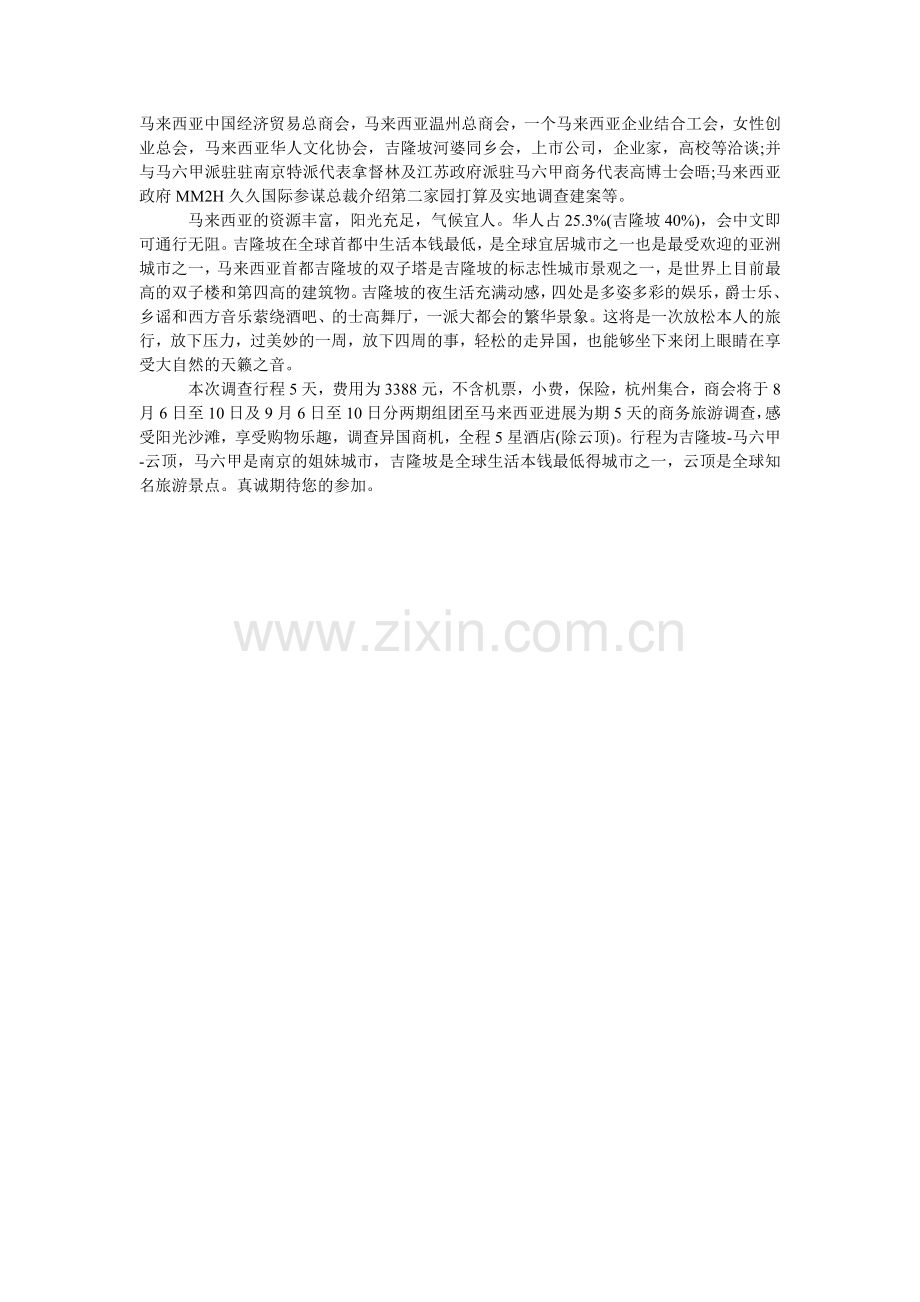 马来西亚中国经济贸易总商会，马来西亚温州总商会，一个马来西亚企业结合工会，女性创业总会，马来西亚华人文化协会，吉隆坡河婆同乡会，上市公司，企业家，高校等洽谈;并与马六甲派驻驻南京特派代表拿督林及江苏政府派驻马六甲商务代表高博士会晤;马来西亚政府MM2H久久国际参谋总裁介绍第二家园打算及实地调查建案等。

马来西亚的资源丰富，阳光充足，气候宜人。华人占25.3%(吉隆坡40%)，会中文即可通行无阻。吉隆坡在全球首都中生活本钱最低，是全球宜居城市之一也是最受欢迎的亚洲城市之一，马来西亚首都吉隆坡的双子塔是吉隆坡的标志性城市景观之一，是世界上目前最高的双子楼和第四高的建筑物。吉隆坡的夜生活充满动感，四处是多姿多彩的娱乐，爵士乐、乡谣和西方音乐萦绕酒吧、的士高舞厅，一派大都会的繁华景象。这将是一次放松本人的旅行，放下压力，过美妙的一周，放下四周的事，轻松的走异国，也能够坐下来闭上眼睛在享受大自然的天籁之音。

本次调查行程5天，费用为3388元，不含机票，小费，保险，杭州集合，商会将于8月6日至10日及9月6日至10日分两期组团至马来西亚进展为期5天的商务旅游调查，感受阳光沙滩，享受购物乐趣，调查异国商机，全程5星酒店(除云顶)。行程为吉隆坡-马六甲-云顶，马六甲是南京的姐妹城市，吉隆坡是全球生活本钱最低得城市之一，云顶是全球知名旅游景点。真诚期待您的参加。

www.zixin.com.cn